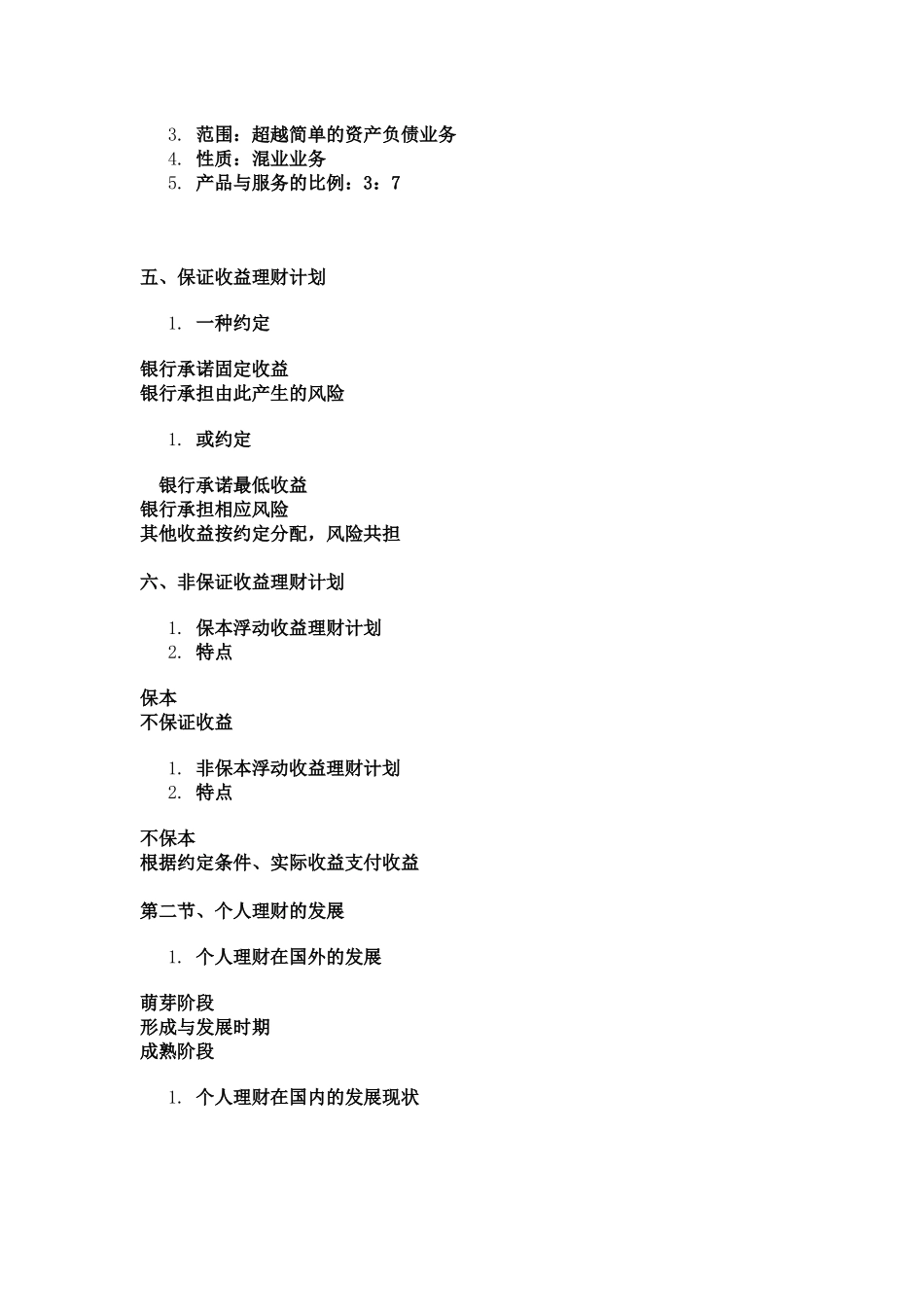 3. 范围：超越简单的资产负债业务
4. 性质：混业业务
5. 产品与服务的比例：3：7

五、保证收益理财计划

1. 一种约定

银行承诺固定收益
银行承担由此产生的风险

1. 或约定

银行承诺最低收益
银行承担相应风险
其他收益按约定分配，风险共担

六、非保证收益理财计划

1. 保本浮动收益理财计划
2. 特点

保本
不保证收益

1. 非保本浮动收益理财计划
2. 特点

不保本
根据约定条件、实际收益支付收益

第二节、个人理财的发展

1. 个人理财在国外的发展

萌芽阶段
形成与发展时期
成熟阶段

1. 个人理财在国内的发展现状